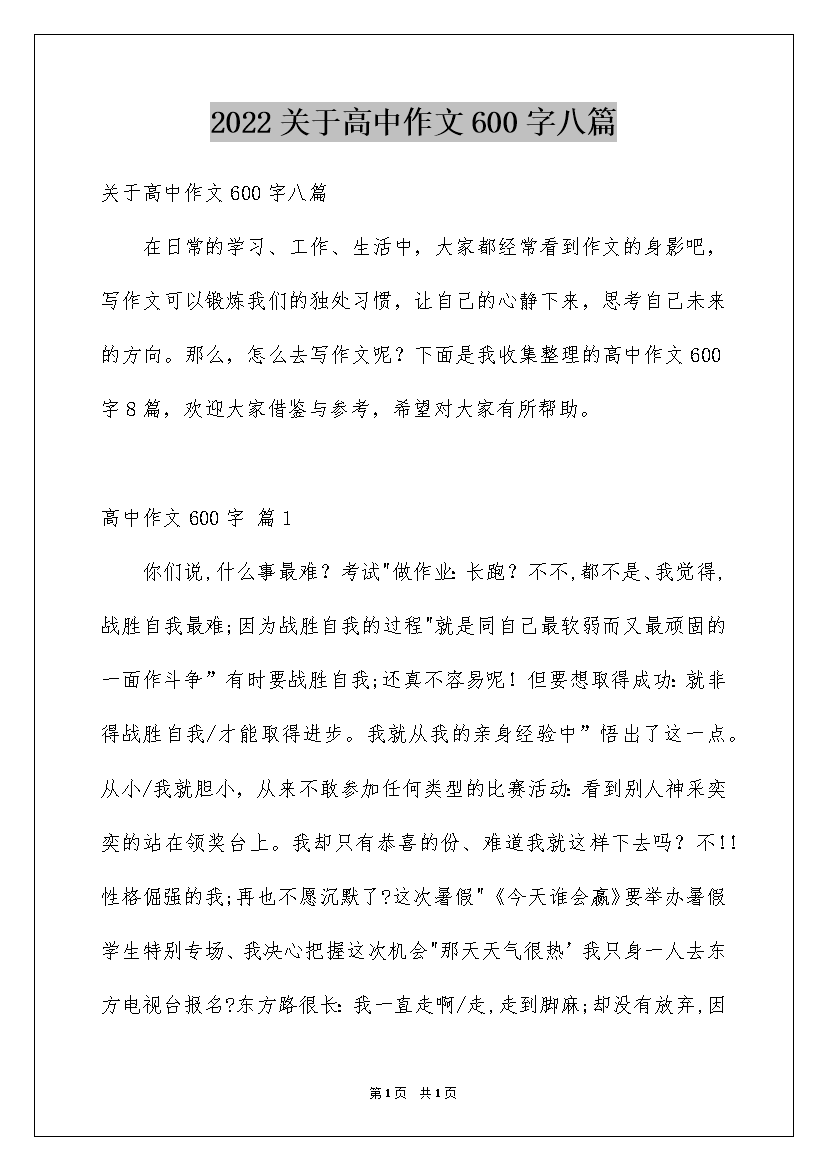 2022关于高中作文600字八篇

关于高中作文600字八篇

在日常的学习、工作、生活中，大家都经常看到作文的身影吧，写作文可以锻炼我们的独处习惯，让自己的心静下来，思考自己未来的方向。那么，怎么去写作文呢？下面是我收集整理的高中作文600字8篇，欢迎大家借鉴与参考，希望对大家有所帮助。

高中作文600字 篇1

你们说,什么事最难？考试"做作业:长跑？不不,都不是、我觉得,战胜自我最难;因为战胜自我的过程"就是同自己最软弱而又最顽固的一面作斗争”有时要战胜自我;还真不容易呢！但要想取得成功:就非得战胜自我/才能取得进步。我就从我的亲身经验中”悟出了这一点。从小/我就胆小，从来不敢参加任何类型的比赛活动:看到别人神采奕奕的站在领奖台上。我却只有恭喜的份、难道我就这样下去吗？不!!性格倔强的我;再也不愿沉默了?这次暑假"《今天谁会赢》要举办暑假学生特别专场、我决心把握这次机会"那天天气很热’我只身一人去东方电视台报名?东方路很长:我一直走啊/走,走到脚麻;却没有放弃,因

第1页 共1页